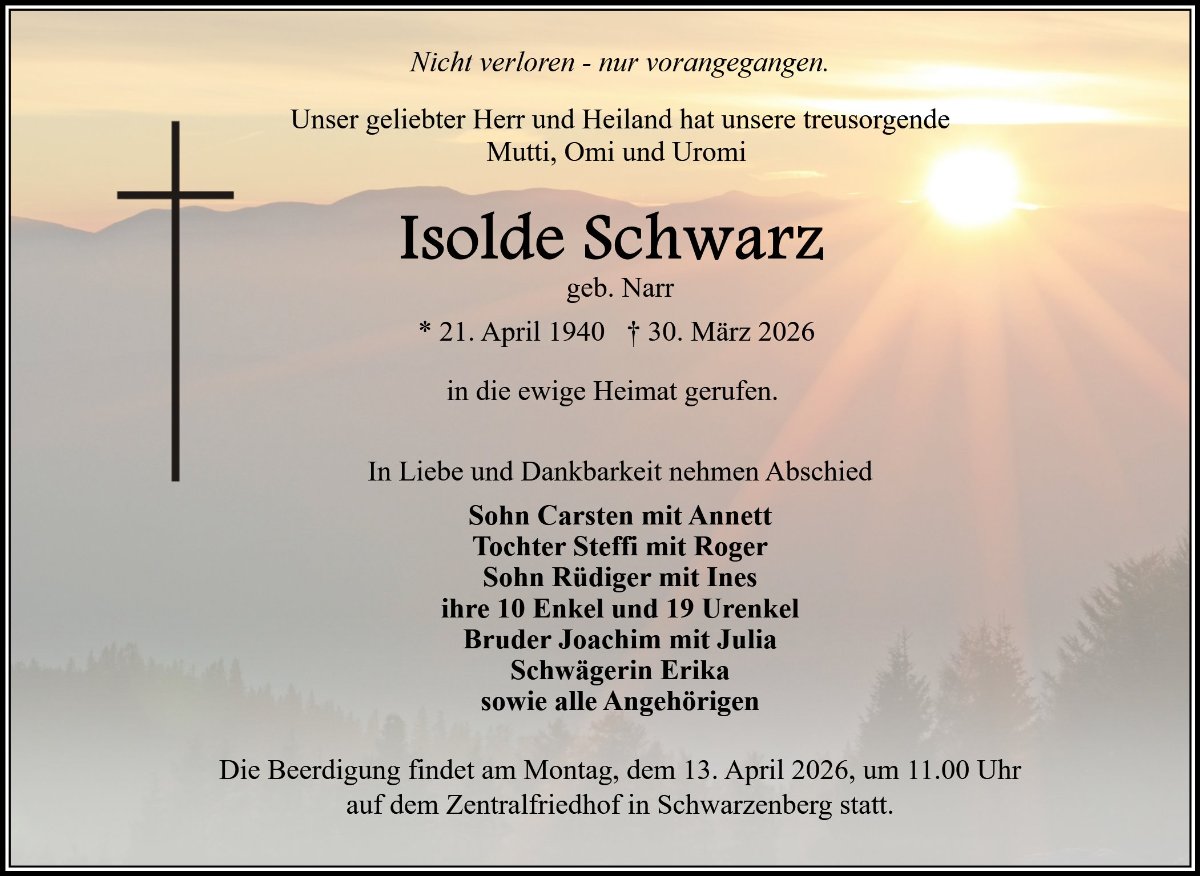 Nicht verloren - nur vorangegangen.

Unser geliebter Herr und Heiland hat unsere treusorgende Mutti, Omi und Uromi

Isolde Schwarz
geb. Narr

* 21. April 1940 † 30. März 2026

in die ewige Heimat gerufen.

In Liebe und Dankbarkeit nehmen Abschied

Sohn Carsten mit Annett
Tochter Steffi mit Roger
Sohn Rüdiger mit Ines
ihre 10 Enkel und 19 Urenkel
Bruder Joachim mit Julia
Schwägerin Erika
sowie alle Angehörigen

Die Beerdigung findet am Montag, dem 13. April 2026, um 11.00 Uhr auf dem Zentralfriedhof in Schwarzenberg statt.